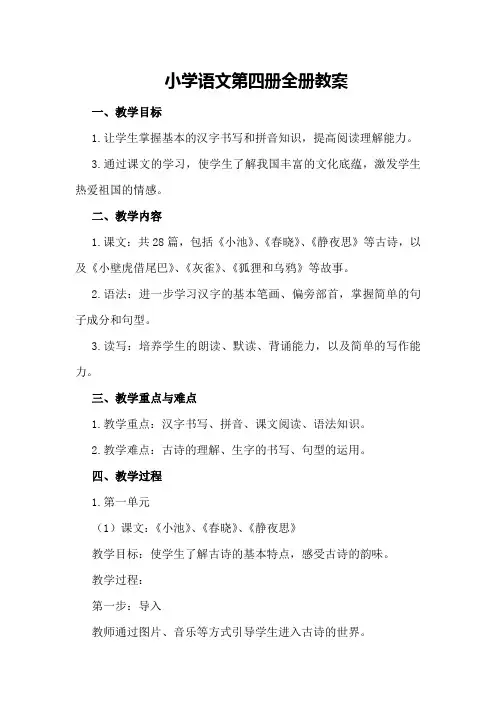 小学语文第四册全册教案

一、教学目标

1.让学生掌握基本的汉字书写和拼音知识，提高阅读理解能力。

3.通过课文的学习，使学生了解我国丰富的文化底蕴，激发学生热爱祖国的情感。

二、教学内容

1.课文：共28篇，包括《小池》、《春晓》、《静夜思》等古诗，以及《小壁虎借尾巴》、《灰雀》、《狐狸和乌鸦》等故事。

2.语法：进一步学习汉字的基本笔画、偏旁部首，掌握简单的句子成分和句型。

3.读写：培养学生的朗读、默读、背诵能力，以及简单的写作能力。

三、教学重点与难点

1.教学重点：汉字书写、拼音、课文阅读、语法知识。

2.教学难点：古诗的理解、生字的书写、句型的运用。

四、教学过程

1.第一单元

（1）课文：《小池》、《春晓》、《静夜思》

教学目标：使学生了解古诗的基本特点，感受古诗的韵味。

教学过程：

第一步：导入

教师通过图片、音乐等方式引导学生进入古诗的世界。